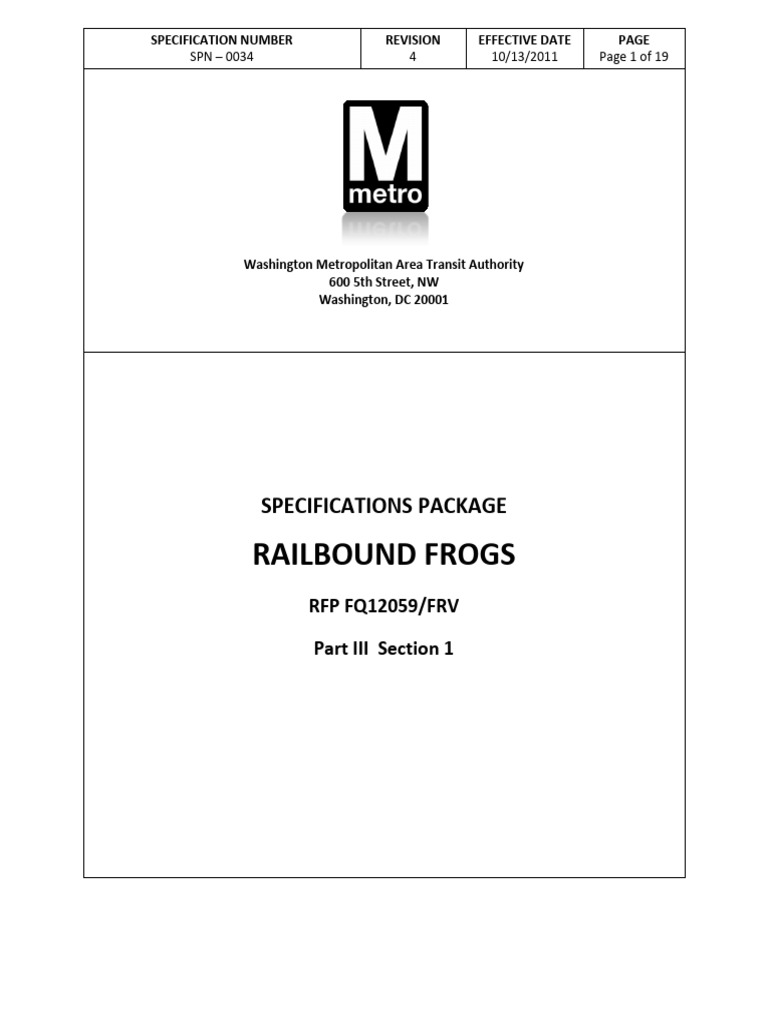 | SPECIFICATION NUMBER SPN – 0034 | REVISION 4 | EFFECTIVE DATE 10/13/2011 | PAGE Page 1 of 19 |
|---|---|---|---|

M
metro

Washington Metropolitan Area Transit Authority
600 5th Street, NW
Washington, DC 20001

SPECIFICATIONS PACKAGE

RAILBOUND FROGS

RFP FQ12059/FRV

Part III Section 1